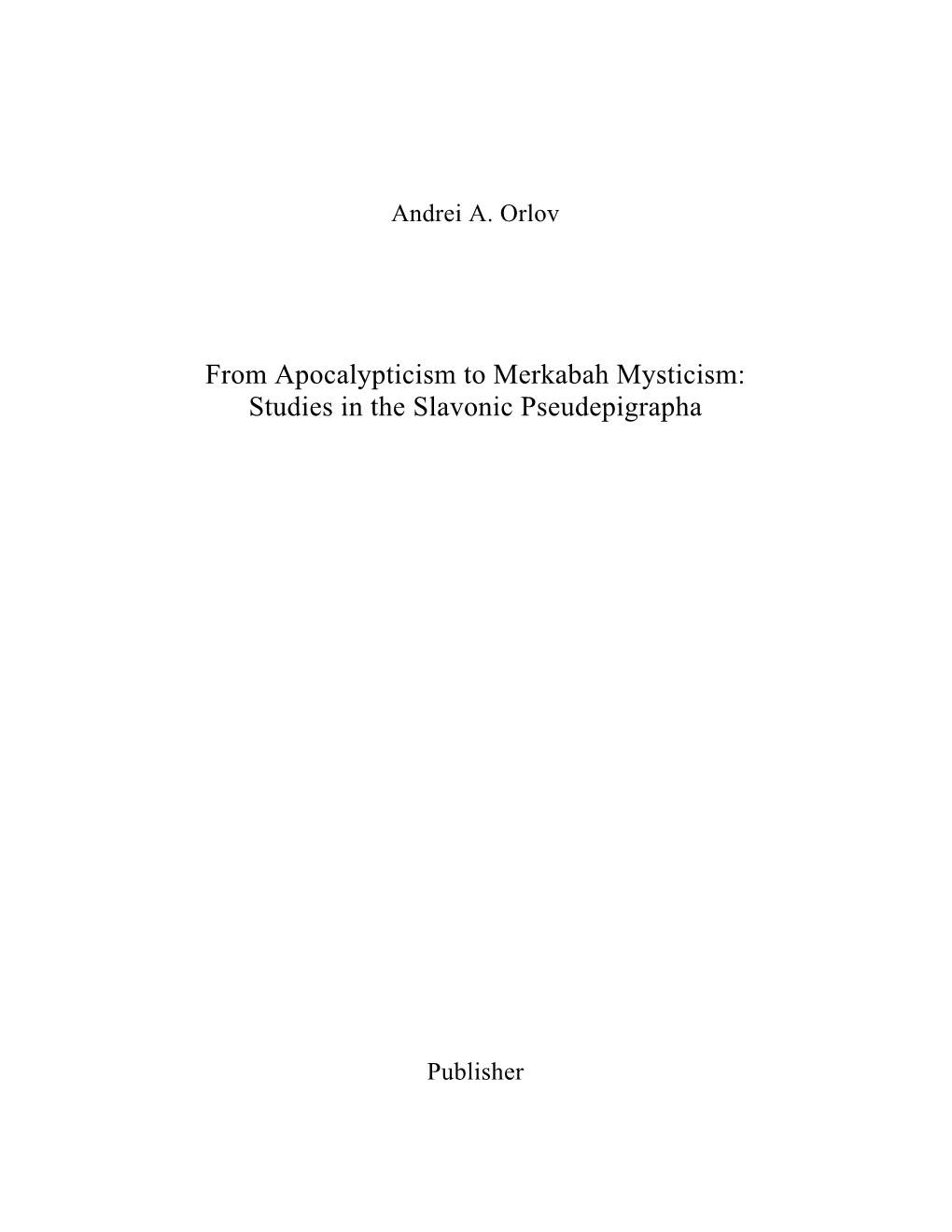 Andrei A. Orlov

From Apocalypticism to Merkabah Mysticism:
Studies in the Slavonic Pseudepigrapha

Publisher